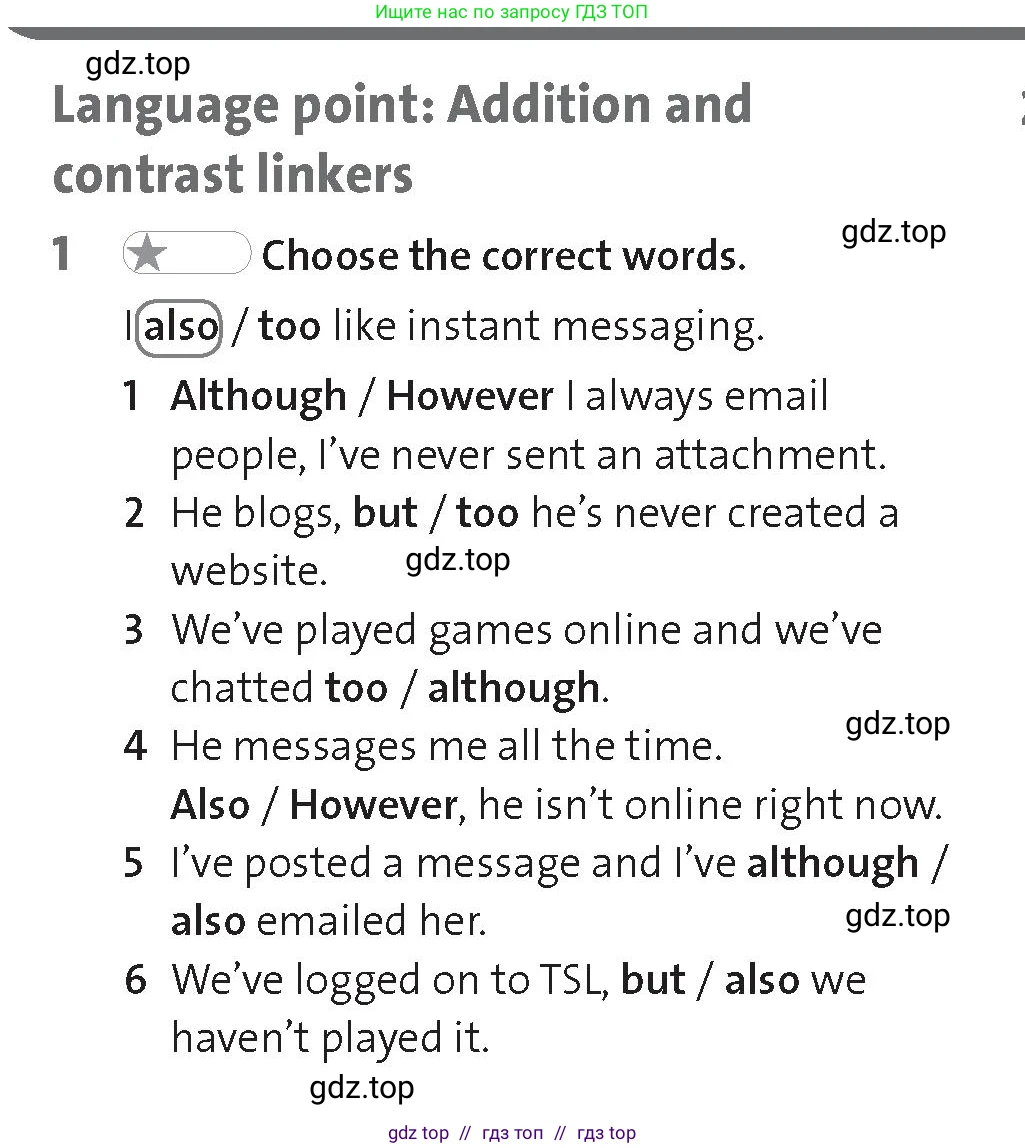 Ищите нас по запросу ГДЗ ТОП

gdz.top

Language point: Addition and contrast linkers

1 Choose the correct words.

gdz.top

I also / too like instant messaging.

1 Although / However I always email people, I've never sent an attachment.

2 He blogs, but / too he's never created a website.

gdz.top

3 We've played games online and we've chatted too / although.

gdz.top

4 He messages me all the time. Also / However, he isn't online right now.

5 I've posted a message and I've although / also emailed her.

gdz.top

6 We've logged on to TSL, but / also we haven't played it.

gdz.top

gdz top // гдз топ // гдз top